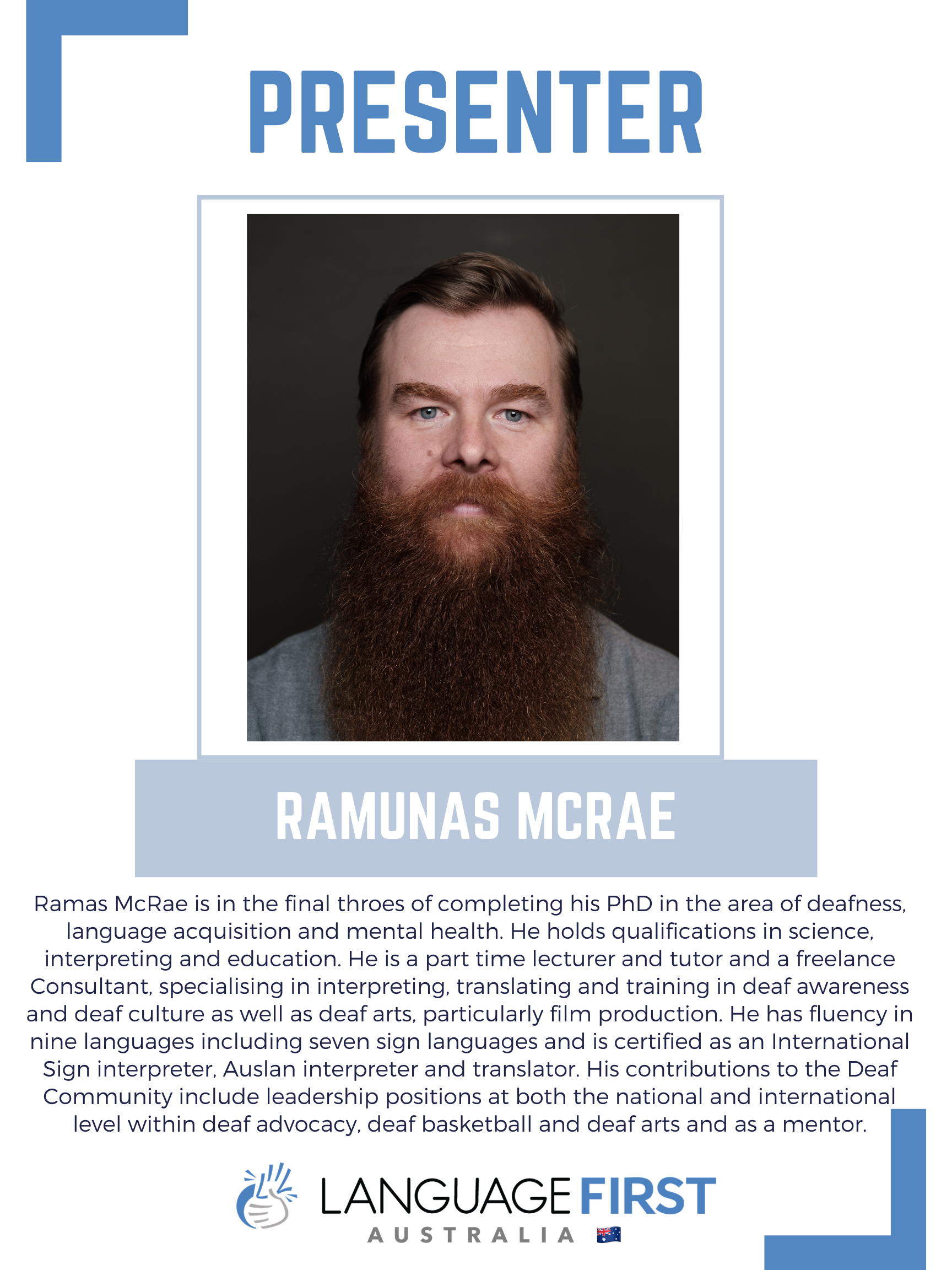 PRESENTER

RAMUNAS MCRAE

Ramas McRae is in the final throes of completing his PhD in the area of deafness, language acquisition and mental health. He holds qualifications in science, interpreting and education. He is a part time lecturer and tutor and a freelance Consultant, specialising in interpreting, translating and training in deaf awareness and deaf culture as well as deaf arts, particularly film production. He has fluency in nine languages including seven sign languages and is certified as an International Sign interpreter, Auslan interpreter and translator. His contributions to the Deaf Community include leadership positions at both the national and international level within deaf advocacy, deaf basketball and deaf arts and as a mentor.

LANGUAGE FIRST
AUSTRALIA